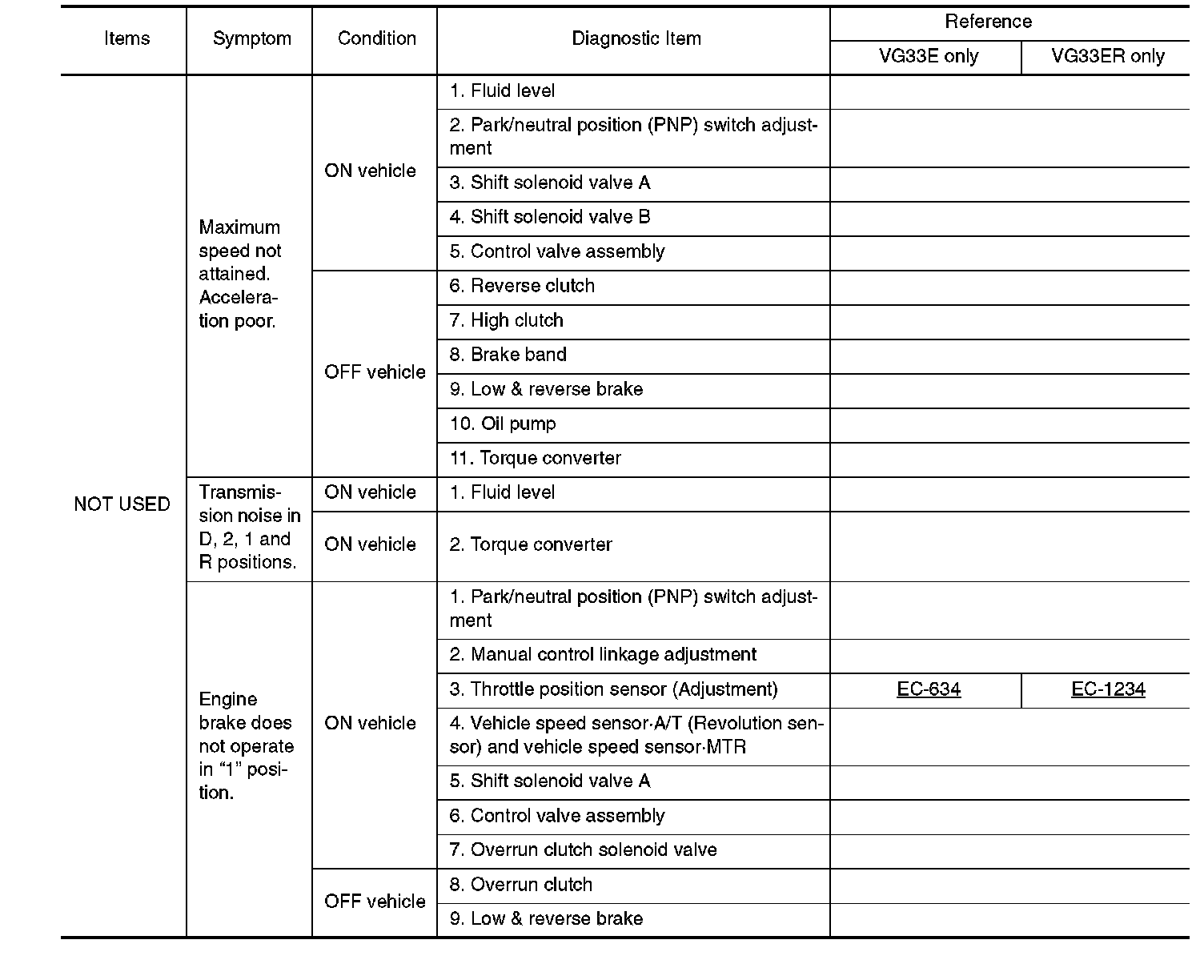 | Items | Symptom | Condition | Diagnostic Item | Reference VG33E only | Reference VG33ER only |
|---|---|---|---|---|---|
| NOT USED | Maximum speed not attained. Acceleration poor. | ON vehicle | 1. Fluid level | | |
| | | | 2. Park/neutral position (PNP) switch adjustment | | |
| | | | 3. Shift solenoid valve A | | |
| | | | 4. Shift solenoid valve B | | |
| | | | 5. Control valve assembly | | |
| | | OFF vehicle | 6. Reverse clutch | | |
| | | | 7. High clutch | | |
| | | | 8. Brake band | | |
| | | | 9. Low & reverse brake | | |
| | | | 10. Oil pump | | |
| | | | 11. Torque converter | | |
| | Transmission noise in D, 2, 1 and R positions. | ON vehicle | 1. Fluid level | | |
| | | ON vehicle | 2. Torque converter | | |
| | Engine brake does not operate in “1” position. | ON vehicle | 1. Park/neutral position (PNP) switch adjustment | | |
| | | | 2. Manual control linkage adjustment | | |
| | | | 3. Throttle position sensor (Adjustment) | EC-634 | EC-1234 |
| | | | 4. Vehicle speed sensor·A/T (Revolution sensor) and vehicle speed sensor·MTR | | |
| | | | 5. Shift solenoid valve A | | |
| | | | 6. Control valve assembly | | |
| | | | 7. Overrun clutch solenoid valve | | |
| | | OFF vehicle | 8. Overrun clutch | | |
| | | | 9. Low & reverse brake | | |